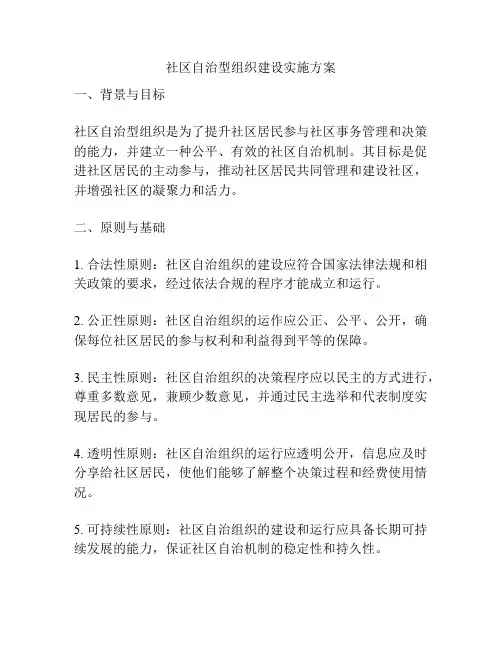 社区自治型组织建设实施方案

一、背景与目标

社区自治型组织是为了提升社区居民参与社区事务管理和决策的能力，并建立一种公平、有效的社区自治机制。其目标是促进社区居民的主动参与，推动社区居民共同管理和建设社区，并增强社区的凝聚力和活力。

二、原则与基础

1. 合法性原则：社区自治组织的建设应符合国家法律法规和相关政策的要求，经过依法合规的程序才能成立和运行。

2. 公正性原则：社区自治组织的运作应公正、公平、公开，确保每位社区居民的参与权利和利益得到平等的保障。

3. 民主性原则：社区自治组织的决策程序应以民主的方式进行，尊重多数意见，兼顾少数意见，并通过民主选举和代表制度实现居民的参与。

4. 透明性原则：社区自治组织的运行应透明公开，信息应及时分享给社区居民，使他们能够了解整个决策过程和经费使用情况。

5. 可持续性原则：社区自治组织的建设和运行应具备长期可持续发展的能力，保证社区自治机制的稳定性和持久性。